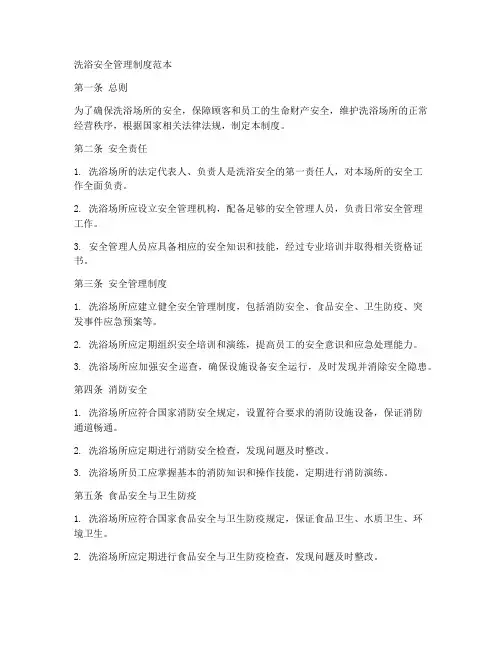 洗浴安全管理制度范本

第一条 总则

为了确保洗浴场所的安全，保障顾客和员工的生命财产安全，维护洗浴场所的正常经营秩序，根据国家相关法律法规，制定本制度。

第二条 安全责任

1. 洗浴场所的法定代表人、负责人是洗浴安全的第一责任人，对本场所的安全工作全面负责。

2. 洗浴场所应设立安全管理机构，配备足够的安全管理人员，负责日常安全管理工作。

3. 安全管理人员应具备相应的安全知识和技能，经过专业培训并取得相关资格证书。

第三条 安全管理制度

1. 洗浴场所应建立健全安全管理制度，包括消防安全、食品安全、卫生防疫、突发事件应急预案等。

2. 洗浴场所应定期组织安全培训和演练，提高员工的安全意识和应急处理能力。

3. 洗浴场所应加强安全巡查，确保设施设备安全运行，及时发现并消除安全隐患。

第四条 消防安全

1. 洗浴场所应符合国家消防安全规定，设置符合要求的消防设施设备，保证消防通道畅通。

2. 洗浴场所应定期进行消防安全检查，发现问题及时整改。

3. 洗浴场所员工应掌握基本的消防知识和操作技能，定期进行消防演练。

第五条 食品安全与卫生防疫

1. 洗浴场所应符合国家食品安全与卫生防疫规定，保证食品卫生、水质卫生、环境卫生。

2. 洗浴场所应定期进行食品安全与卫生防疫检查，发现问题及时整改。